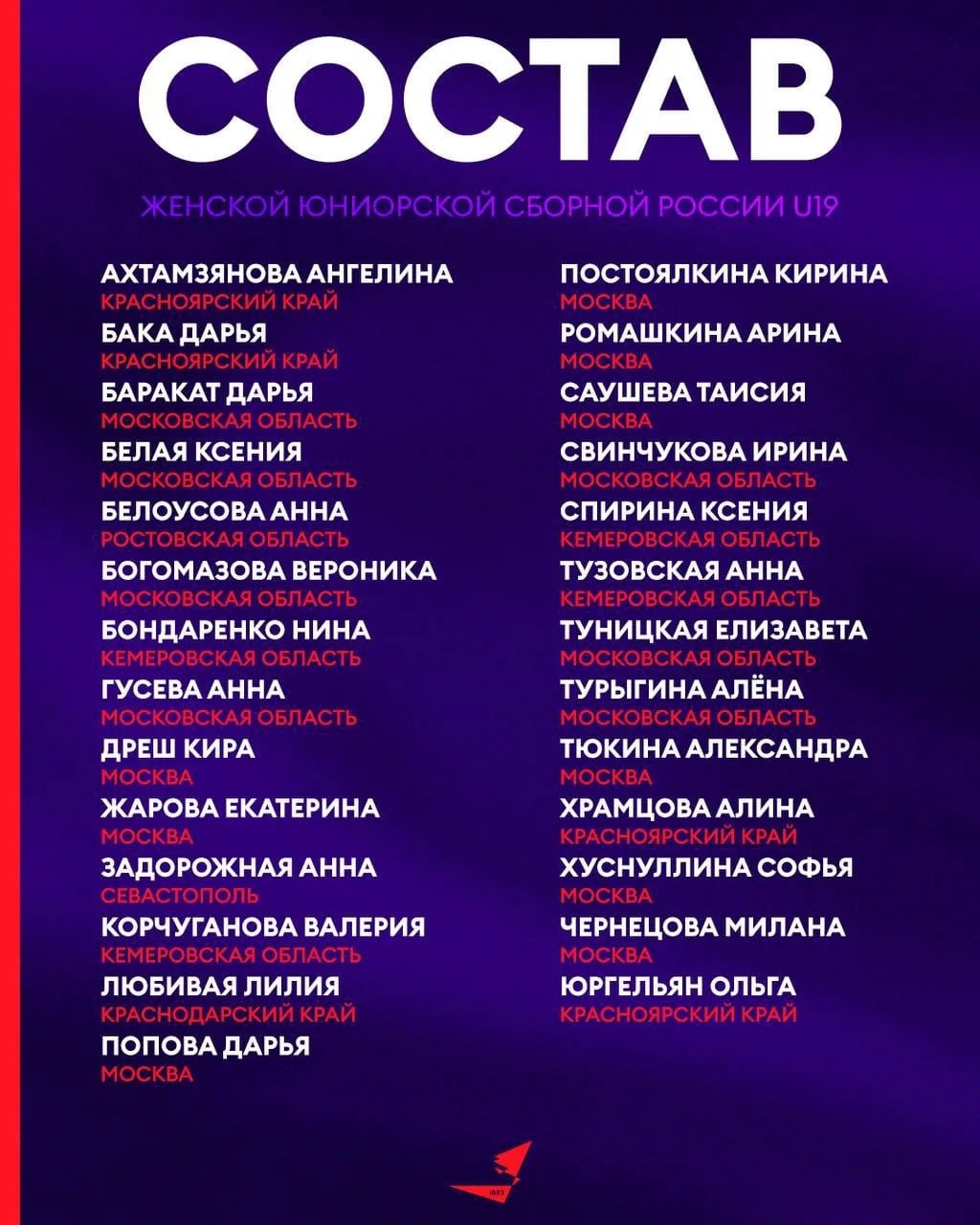 СОСТАВ

ЖЕНСКОЙ ЮНИОРСКОЙ СБОРНОЙ РОССИИ U19

АХТАМЗЯНОВА АНГЕЛИНА
КРАСНОЯРСКИЙ КРАЙ
БАКА ДАРЬЯ
КРАСНОЯРСКИЙ КРАЙ
БАРАКАТ ДАРЬЯ
МОСКОВСКАЯ ОБЛАСТЬ
БЕЛАЯ КСЕНИЯ
МОСКОВСКАЯ ОБЛАСТЬ
БЕЛОУСОВА АННА
РОСТОВСКАЯ ОБЛАСТЬ
БОГОМАЗОВА ВЕРОНИКА
МОСКОВСКАЯ ОБЛАСТЬ
БОНДАРЕНКО НИНА
КЕМЕРОВСКАЯ ОБЛАСТЬ
ГУСЕВА АННА
МОСКОВСКАЯ ОБЛАСТЬ
ДРЕШ КИРА
МОСКВА
ЖАРОВА ЕКАТЕРИНА
МОСКВА
ЗАДОРОЖНАЯ АННА
СЕВАСТОПОЛЬ
КОРЧУГАНОВА ВАЛЕРИЯ
КЕМЕРОВСКАЯ ОБЛАСТЬ
ЛЮБИВАЯ ЛИЛИЯ
КРАСНОДАРСКИЙ КРАЙ
ПОПОВА ДАРЬЯ
МОСКВА

ПОСТОЯЛКИНА КИРИНА
МОСКВА
РОМАШКИНА АРИНА
МОСКВА
САУШЕВА ТАИСИЯ
МОСКВА
СВИНЧУКОВА ИРИНА
МОСКОВСКАЯ ОБЛАСТЬ
СПИРИНА КСЕНИЯ
КЕМЕРОВСКАЯ ОБЛАСТЬ
ТУЗОВСКАЯ АННА
КЕМЕРОВСКАЯ ОБЛАСТЬ
ТУНИЦКАЯ ЕЛИЗАВЕТА
МОСКОВСКАЯ ОБЛАСТЬ
ТУРЫГИНА АЛЁНА
МОСКОВСКАЯ ОБЛАСТЬ
ТЮКИНА АЛЕКСАНДРА
МОСКВА
ХРАМЦОВА АЛИНА
КРАСНОЯРСКИЙ КРАЙ
ХУСНУЛЛИНА СОФЬЯ
МОСКВА
ЧЕРНЕЦОВА МИЛАНА
МОСКВА
ЮРГЕЛЬЯН ОЛЬГА
КРАСНОЯРСКИЙ КРАЙ